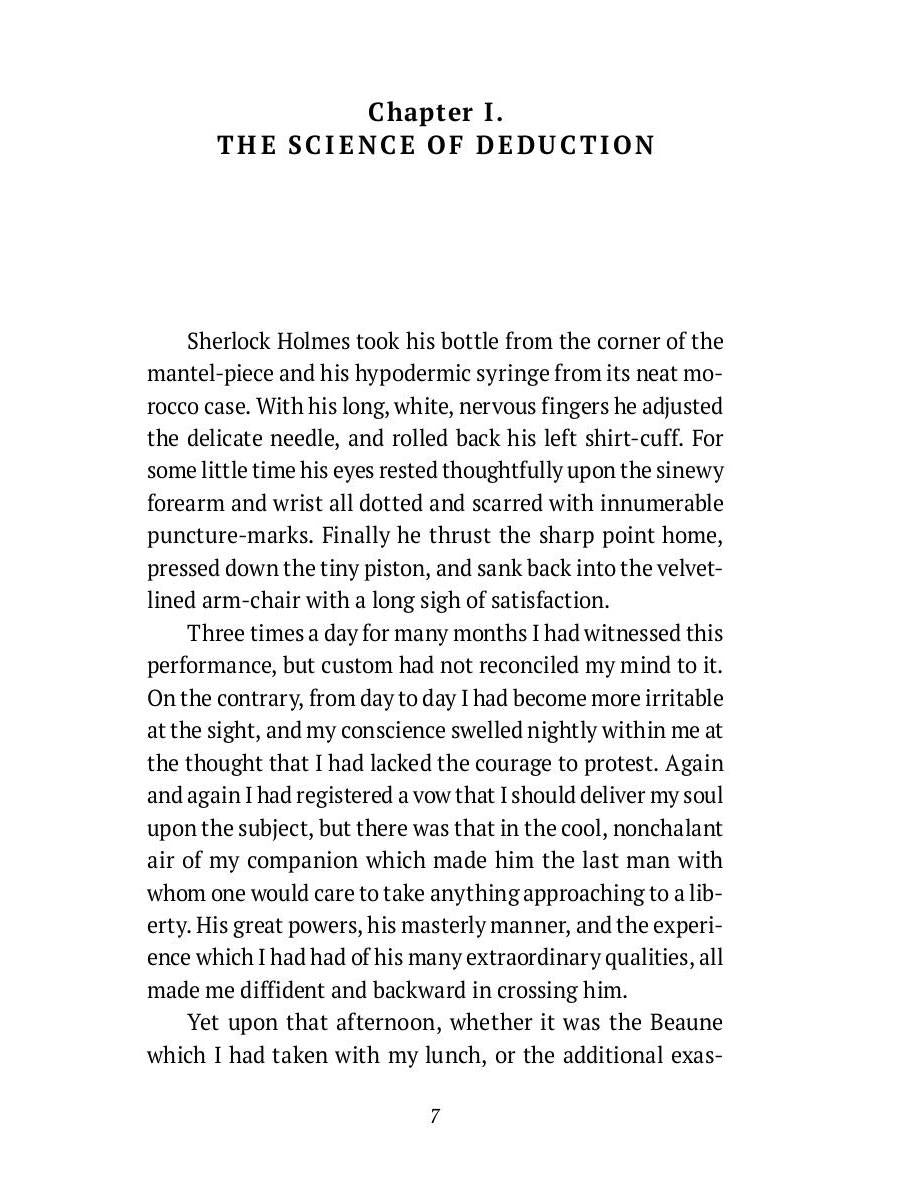 Chapter I.
THE SCIENCE OF DEDUCTION

Sherlock Holmes took his bottle from the corner of the mantel-piece and his hypodermic syringe from its neat morocco case. With his long, white, nervous fingers he adjusted the delicate needle, and rolled back his left shirt-cuff. For some little time his eyes rested thoughtfully upon the sinewy forearm and wrist all dotted and scarred with innumerable puncture-marks. Finally he thrust the sharp point home, pressed down the tiny piston, and sank back into the velvet-lined arm-chair with a long sigh of satisfaction.

Three times a day for many months I had witnessed this performance, but custom had not reconciled my mind to it. On the contrary, from day to day I had become more irritable at the sight, and my conscience swelled nightly within me at the thought that I had lacked the courage to protest. Again and again I had registered a vow that I should deliver my soul upon the subject, but there was that in the cool, nonchalant air of my companion which made him the last man with whom one would care to take anything approaching to a liberty. His great powers, his masterly manner, and the experience which I had had of his many extraordinary qualities, all made me diffident and backward in crossing him.

Yet upon that afternoon, whether it was the Beaune which I had taken with my lunch, or the additional exas-

7